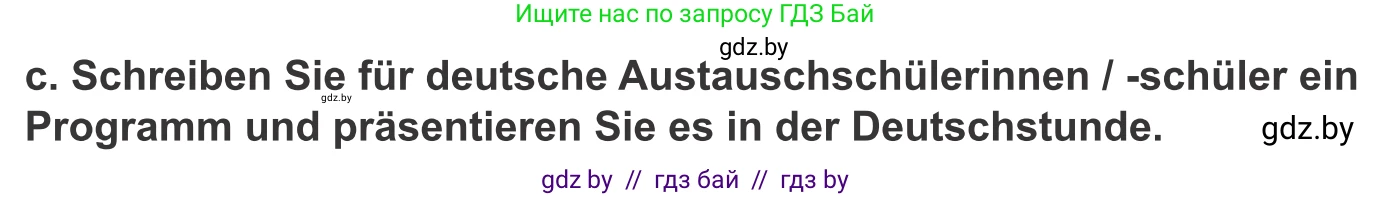 Ищите нас по запросу ГДЗ Бай

gdz.by

c. Schreiben Sie für deutsche Austauschschülerinnen / -schüler ein Programm und präsentieren Sie es in der Deutschstunde.

gdz.by

gdz.by

gdz by // гдз бай // гдз by